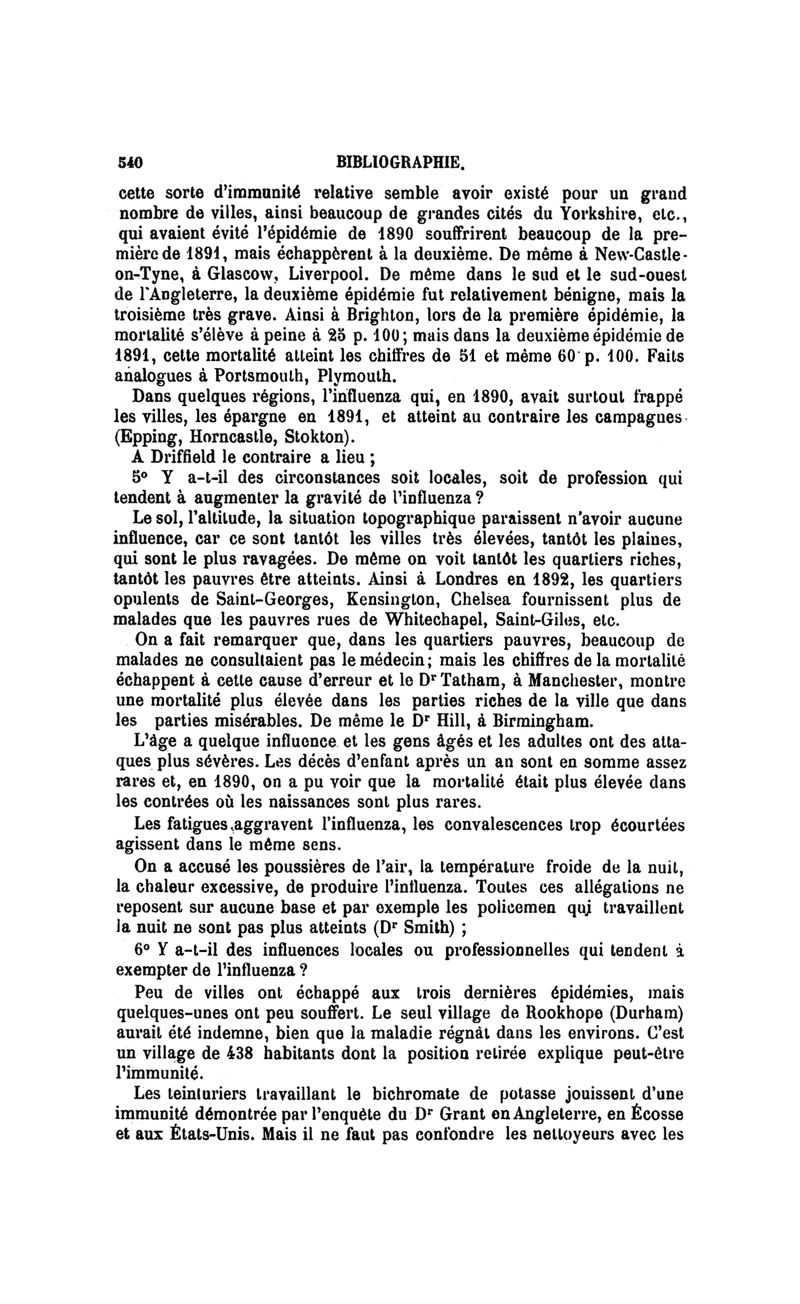 540 BIBLIOGRAPHIE.

cette sorte d'immunité relative semble avoir existé pour un grand nombre de villes, ainsi beaucoup de grandes cités du Yorkshire, etc., qui avaient évité l'épidémie de 1890 souffrirent beaucoup de la première de 1891, mais échappèrent à la deuxième. De même à New-Castle-on-Tyne, à Glascow, Liverpool. De même dans le sud et le sud-ouest de l'Angleterre, la deuxième épidémie fut relativement bénigne, mais la troisième très grave. Ainsi à Brighton, lors de la première épidémie, la mortalité s'élève à peine à 25 p. 100; mais dans la deuxième épidémie de 1891, cette mortalité atteint les chiffres de 51 et même 60 p. 100. Faits analogues à Portsmouth, Plymouth.

Dans quelques régions, l'influenza qui, en 1890, avait surtout frappé les villes, les épargne en 1891, et atteint au contraire les campagnes (Epping, Horncastle, Stokton).

A Driffield le contraire a lieu ;

5° Y a-t-il des circonstances soit locales, soit de profession qui tendent à augmenter la gravité de l'influenza ?

Le sol, l'altitude, la situation topographique paraissent n'avoir aucune influence, car ce sont tantôt les villes très élevées, tantôt les plaines, qui sont le plus ravagées. De même on voit tantôt les quartiers riches, tantôt les pauvres être atteints. Ainsi à Londres en 1892, les quartiers opulents de Saint-Georges, Kensington, Chelsea fournissent plus de malades que les pauvres rues de Whitechapel, Saint-Giles, etc.

On a fait remarquer que, dans les quartiers pauvres, beaucoup de malades ne consultaient pas le médecin; mais les chiffres de la mortalité échappent à cette cause d'erreur et le Dr Tatham, à Manchester, montre une mortalité plus élevée dans les parties riches de la ville que dans les parties misérables. De même le Dr Hill, à Birmingham.

L'âge a quelque influence et les gens âgés et les adultes ont des attaques plus sévères. Les décès d'enfant après un an sont en somme assez rares et, en 1890, on a pu voir que la mortalité était plus élevée dans les contrées où les naissances sont plus rares.

Les fatigues aggravent l'influenza, les convalescences trop écourtées agissent dans le même sens.

On a accusé les poussières de l'air, la température froide de la nuit, la chaleur excessive, de produire l'influenza. Toutes ces allégations ne reposent sur aucune base et par exemple les policemen qui travaillent la nuit ne sont pas plus atteints (Dr Smith) ;

6° Y a-t-il des influences locales ou professionnelles qui tendent à exempter de l'influenza ?

Peu de villes ont échappé aux trois dernières épidémies, mais quelques-unes ont peu souffert. Le seul village de Rookhope (Durham) aurait été indemne, bien que la maladie régnât dans les environs. C'est un village de 438 habitants dont la position retirée explique peut-être l'immunité.

Les teinturiers travaillant le bichromate de potasse jouissent d'une immunité démontrée par l'enquête du Dr Grant en Angleterre, en Écosse et aux États-Unis. Mais il ne faut pas confondre les nettoyeurs avec les